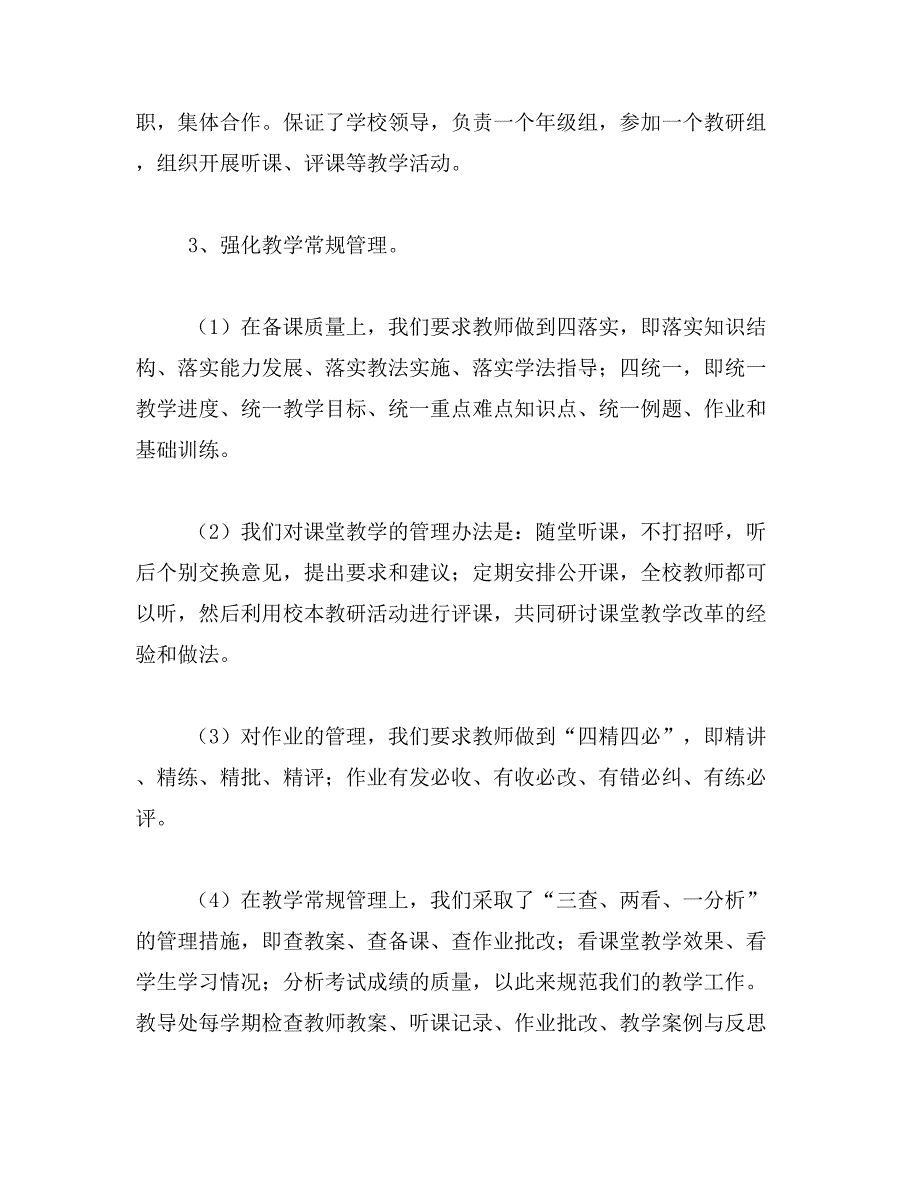 职，集体合作。保证了学校领导，负责一个年级组，参加一个教研组，组织开展听课、评课等教学活动。

3、强化教学常规管理。

（1）在备课质量上，我们要求教师做到四落实，即落实知识结构、落实能力发展、落实教法实施、落实学法指导；四统一，即统一教学进度、统一教学目标、统一重点难点知识点、统一例题、作业和基础训练。

（2）我们对课堂教学的管理办法是：随堂听课，不打招呼，听后个别交换意见，提出要求和建议；定期安排公开课，全校教师都可以听，然后利用校本教研活动进行评课，共同研讨课堂教学改革的经验和做法。

（3）对作业的管理，我们要求教师做到“四精四必”，即精讲、精练、精批、精评；作业有发必收、有收必改、有错必纠、有练必评。

（4）在教学常规管理上，我们采取了“三查、两看、一分析”的管理措施，即查教案、查备课、查作业批改；看课堂教学效果、看学生学习情况；分析考试成绩的质量，以此来规范我们的教学工作。教导处每学期检查教师教案、听课记录、作业批改、教学案例与反思